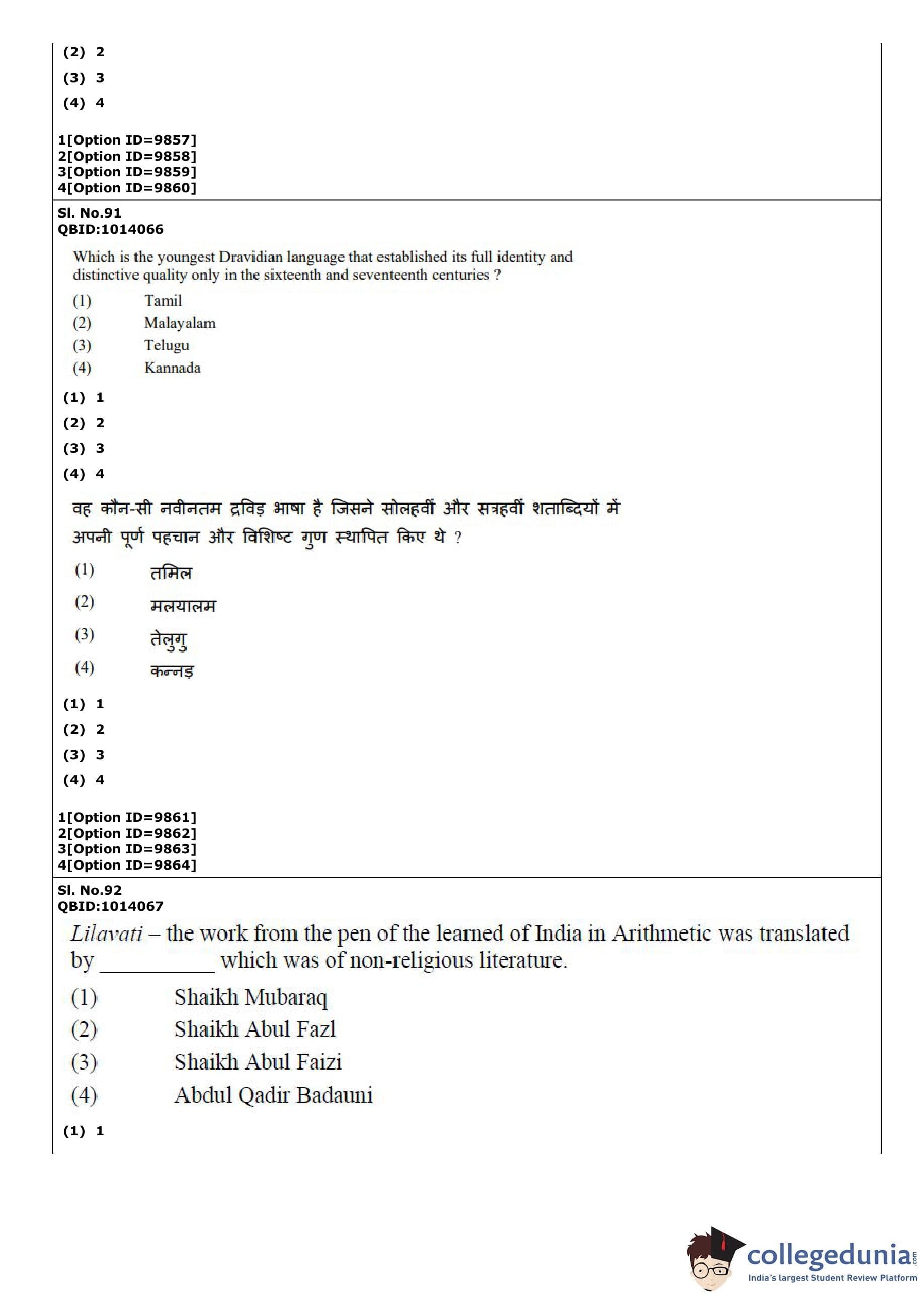 (2) 2
(3) 3
(4) 4

1[Option ID=9857]
2[Option ID=9858]
3[Option ID=9859]
4[Option ID=9860]

Sl. No.91
QBID:1014066

Which is the youngest Dravidian language that established its full identity and distinctive quality only in the sixteenth and seventeenth centuries ?

(1) Tamil
(2) Malayalam
(3) Telugu
(4) Kannada

(1) 1
(2) 2
(3) 3
(4) 4

वह कौन-सी नवीनतम द्रविड़ भाषा है जिसने सोलहवीं और सत्रहवीं शताब्दियों में अपनी पूर्ण पहचान और विशिष्ट गुण स्थापित किए थे ?

(1) तमिल
(2) मलयालम
(3) तेलुगु
(4) कन्नड़

(1) 1
(2) 2
(3) 3
(4) 4

1[Option ID=9861]
2[Option ID=9862]
3[Option ID=9863]
4[Option ID=9864]

Sl. No.92
QBID:1014067

Lilavati – the work from the pen of the learned of India in Arithmetic was translated by __________ which was of non-religious literature.

(1) Shaikh Mubaraq
(2) Shaikh Abul Fazl
(3) Shaikh Abul Faizi
(4) Abdul Qadir Badauni

(1) 1

collegedunia.com
India's largest Student Review Platform